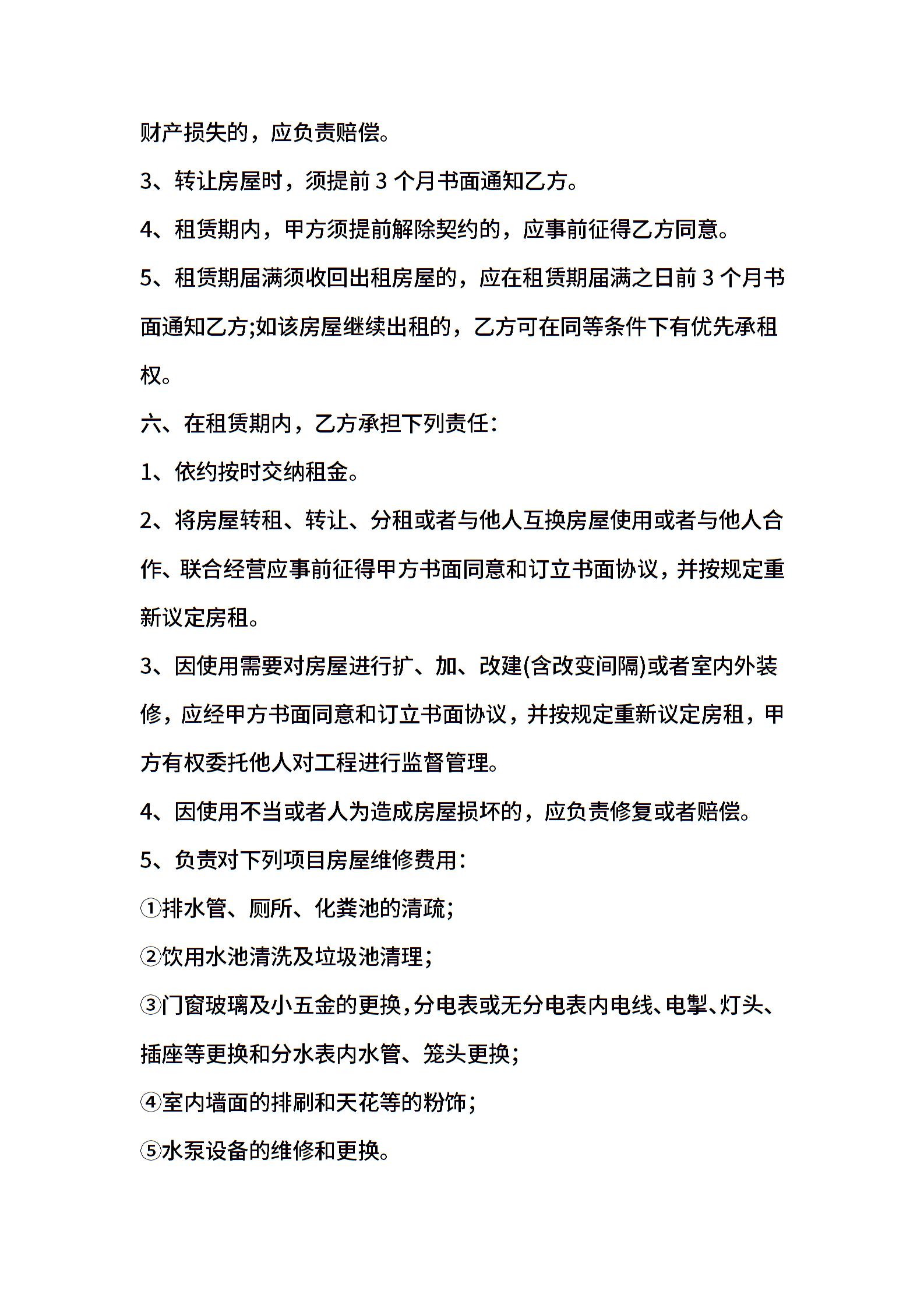 财产损失的，应负责赔偿。

3、转让房屋时，须提前 3 个月书面通知乙方。

4、租赁期内，甲方须提前解除契约的，应事前征得乙方同意。

5、租赁期届满须收回出租房屋的，应在租赁期届满之日前 3 个月书面通知乙方;如该房屋继续出租的，乙方可在同等条件下有优先承租权。

六、在租赁期内，乙方承担下列责任：

1、依约按时交纳租金。

2、将房屋转租、转让、分租或者与他人互换房屋使用或者与他人合作、联合经营应事前征得甲方书面同意和订立书面协议，并按规定重新议定房租。

3、因使用需要对房屋进行扩、加、改建(含改变间隔)或者室内外装修，应经甲方书面同意和订立书面协议，并按规定重新议定房租，甲方有权委托他人对工程进行监督管理。

4、因使用不当或者人为造成房屋损坏的，应负责修复或者赔偿。

5、负责对下列项目房屋维修费用：

①排水管、厕所、化粪池的清疏;

②饮用水池清洗及垃圾池清理;

③门窗玻璃及小五金的更换，分电表或无分电表内电线、电掣、灯头、插座等更换和分水表内水管、笼头更换;

④室内墙面的排刷和天花等的粉饰;

⑤水泵设备的维修和更换。